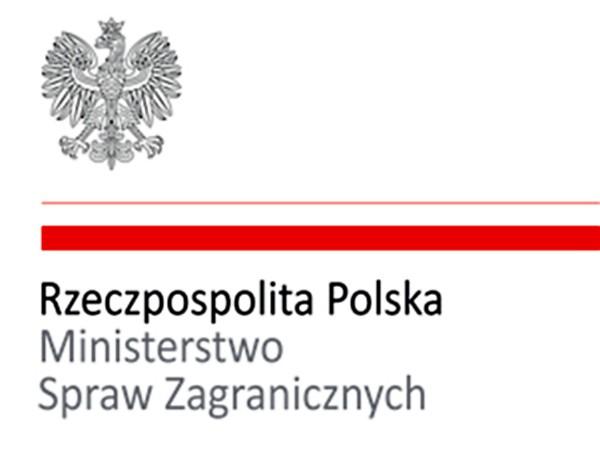 Rzeczpospolita Polska
Ministerstwo
Spraw Zagranicznych